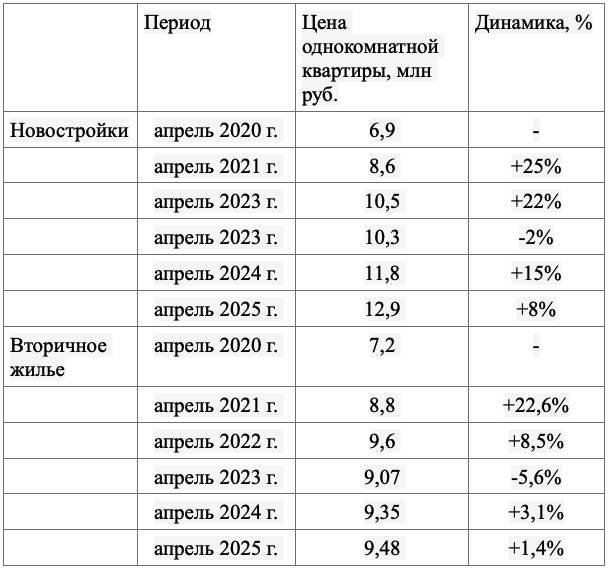 |  | Период | Цена однокомнатной квартиры, млн руб. | Динамика, % |
|---|---|---|---|
| Новостройки | апрель 2020 г. | 6,9 | - |
|  | апрель 2021 г. | 8,6 | +25% |
|  | апрель 2023 г. | 10,5 | +22% |
|  | апрель 2023 г. | 10,3 | -2% |
|  | апрель 2024 г. | 11,8 | +15% |
|  | апрель 2025 г. | 12,9 | +8% |
| Вторичное жилье | апрель 2020 г. | 7,2 | - |
|  | апрель 2021 г. | 8,8 | +22,6% |
|  | апрель 2022 г. | 9,6 | +8,5% |
|  | апрель 2023 г. | 9,07 | -5,6% |
|  | апрель 2024 г. | 9,35 | +3,1% |
|  | апрель 2025 г. | 9,48 | +1,4% |